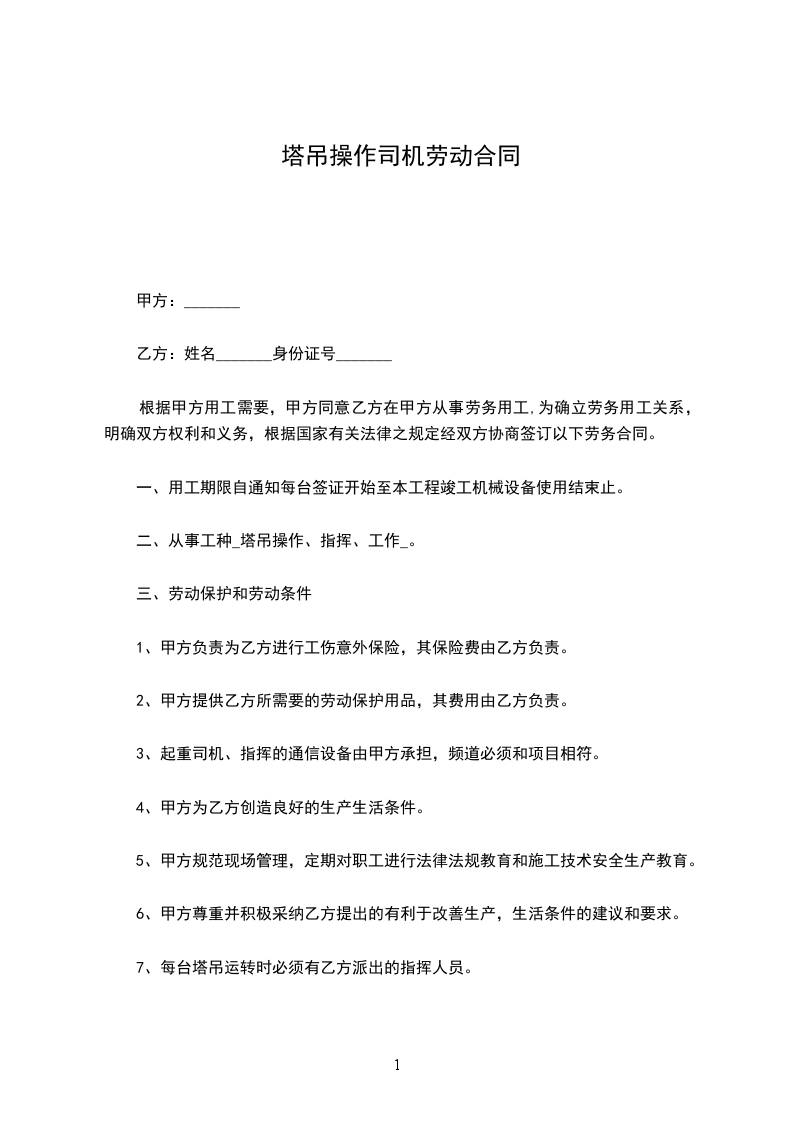 塔吊操作司机劳动合同

甲方：_______

乙方：姓名_______身份证号_______

根据甲方用工需要，甲方同意乙方在甲方从事劳务用工,为确立劳务用工关系，明确双方权利和义务，根据国家有关法律之规定经双方协商签订以下劳务合同。

一、用工期限自通知每台签证开始至本工程竣工机械设备使用结束止。

二、从事工种_塔吊操作、指挥、工作_。

三、劳动保护和劳动条件

1、甲方负责为乙方进行工伤意外保险，其保险费由乙方负责。

2、甲方提供乙方所需要的劳动保护用品，其费用由乙方负责。

3、起重司机、指挥的通信设备由甲方承担，频道必须和项目相符。

4、甲方为乙方创造良好的生产生活条件。

5、甲方规范现场管理，定期对职工进行法律法规教育和施工技术安全生产教育。

6、甲方尊重并积极采纳乙方提出的有利于改善生产，生活条件的建议和要求。

7、每台塔吊运转时必须有乙方派出的指挥人员。

1